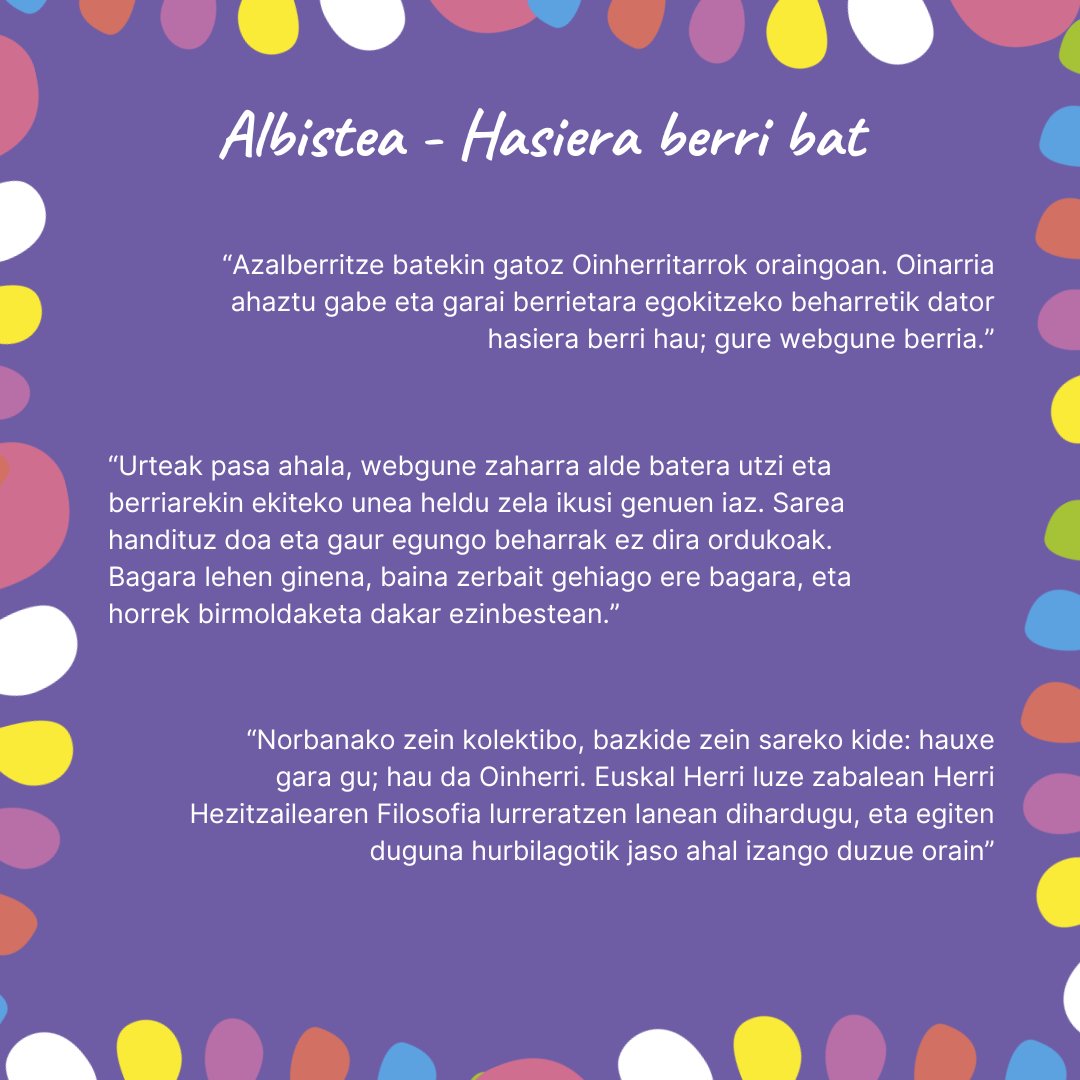 Albistea - Hasiera berri bat

“Azalberritze batekin gatoz Oinherritarrok oraingoan. Oinarria ahaztu gabe eta garai berrietara egokitzeko beharretik dator hasiera berri hau; gure webgune berria.”

“Urteak pasa ahala, webgune zaharra alde batera utzi eta berriarekin ekiteko unea heldu zela ikusi genuen iaz. Sarea handituz doa eta gaur egungo beharrak ez dira ordukoak. Bagara lehen ginena, baina zerbait gehiago ere bagara, eta horrek birmoldaketa dakar ezinbestean.”

“Norbanako zein kolektibo, bazkide zein sareko kide: hauxe gara gu; hau da Oinherri. Euskal Herri luze zabalean Herri Hezitzailearen Filosofia lurreratzen lanean dihardugu, eta egiten duguna hurbilagotik jaso ahal izango duzue orain”